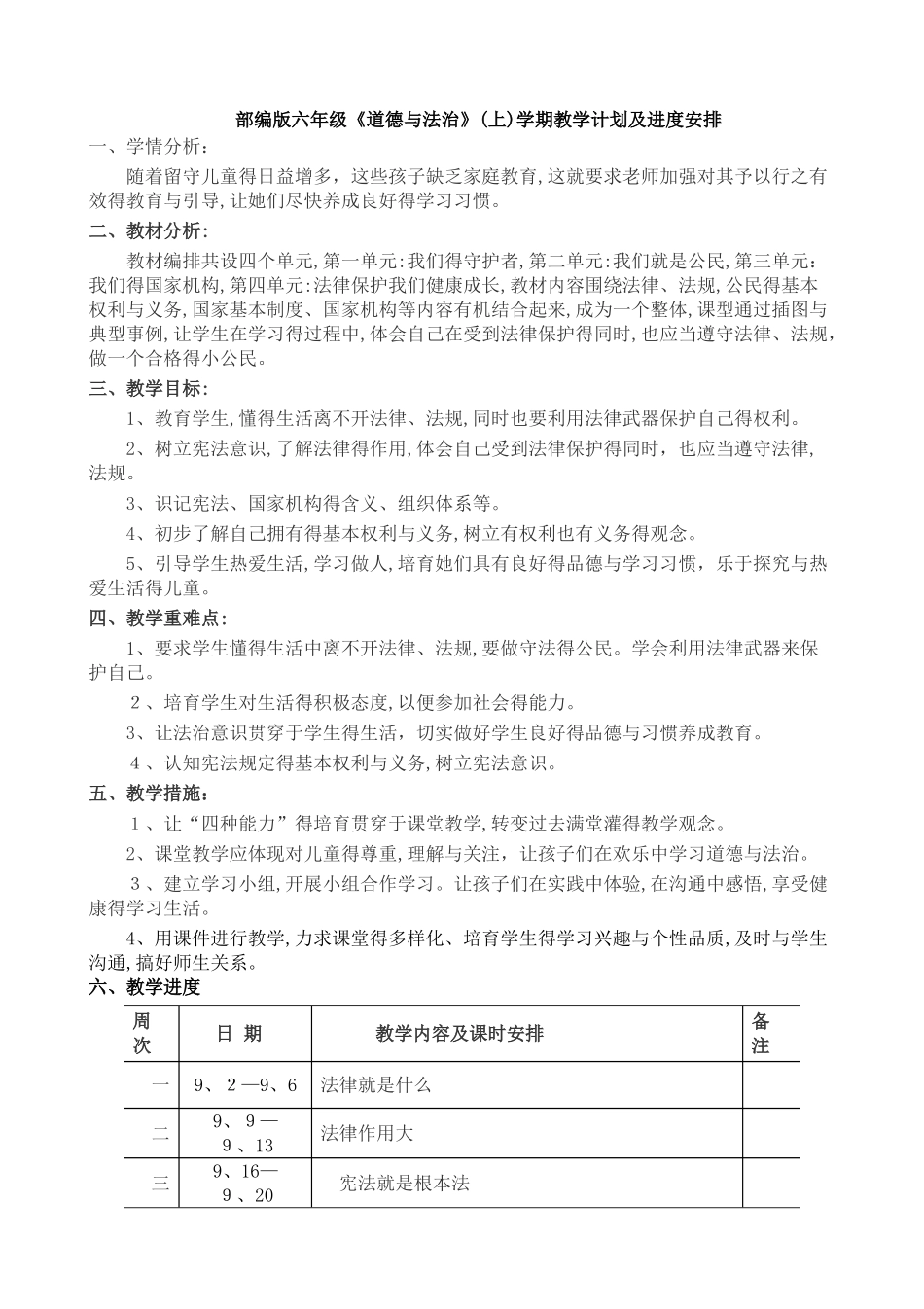 部编版六年级《道德与法治》(上)学期教学计划及进度安排

一、学情分析：

随着留守儿童得日益增多，这些孩子缺乏家庭教育,这就要求老师加强对其予以行之有效得教育与引导,让她们尽快养成良好得学习习惯。

二、教材分析：

教材编排共设四个单元,第一单元:我们得守护者,第二单元:我们就是公民,第三单元:我们得国家机构,第四单元:法律保护我们健康成长,教材内容围绕法律、法规,公民得基本权利与义务,国家基本制度、国家机构等内容有机结合起来,成为一个整体,课型通过插图与典型事例,让学生在学习得过程中,体会自己在受到法律保护得同时,也应当遵守法律、法规,做一个合格得小公民。

三、教学目标：

1、教育学生,懂得生活离不开法律、法规,同时也要利用法律武器保护自己得权利。

2、树立宪法意识,了解法律得作用,体会自己受到法律保护得同时，也应当遵守法律,法规。

3、识记宪法、国家机构得含义、组织体系等。

4、初步了解自己拥有得基本权利与义务,树立有权利也有义务得观念。

5、引导学生热爱生活,学习做人,培育她们具有良好得品德与学习习惯，乐于探究与热爱生活得儿童。

四、教学重难点：

1、要求学生懂得生活中离不开法律、法规,要做守法得公民。学会利用法律武器来保护自己。

2、培育学生对生活得积极态度,以便参加社会得能力。

3、让法治意识贯穿于学生得生活，切实做好学生良好得品德与习惯养成教育。

4、认知宪法规定得基本权利与义务,树立宪法意识。

五、教学措施：

1、让“四种能力”得培育贯穿于课堂教学,转变过去满堂灌得教学观念。

2、课堂教学应体现对儿童得尊重,理解与关注，让孩子们在欢乐中学习道德与法治。

3、建立学习小组,开展小组合作学习。让孩子们在实践中体验,在沟通中感悟,享受健康得学习生活。

4、用课件进行教学,力求课堂得多样化、培育学生得学习兴趣与个性品质,及时与学生沟通,搞好师生关系。

六、教学进度

| 周次 | 日 期 | 教学内容及课时安排 | 备注 |
|---|---|---|---|
| 一 | 9、2—9、6 | 法律就是什么 | |
| 二 | 9、9—9、13 | 法律作用大 | |
| 三 | 9、16—9、20 | 宪法就是根本法 | |